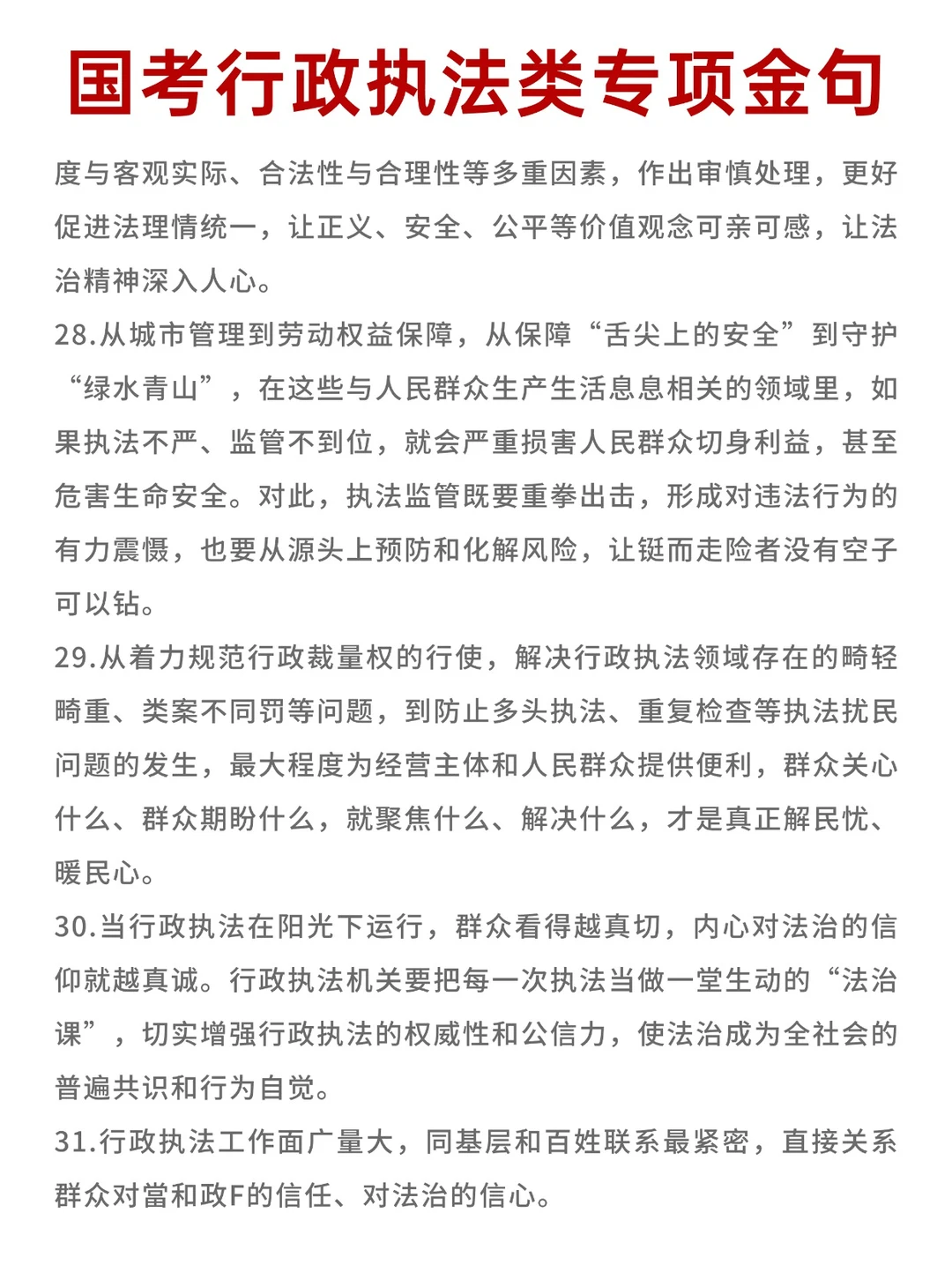 国考行政执法类专项金句

度与客观实际、合法性与合理性等多重因素，作出审慎处理，更好促进法理情统一，让正义、安全、公平等价值观念可亲可感，让法治精神深入人心。

28.从城市管理到劳动权益保障，从保障“舌尖上的安全”到守护“绿水青山”，在这些与人民群众生产生活息息相关的领域里，如果执法不严、监管不到位，就会严重损害人民群众切身利益，甚至危害生命安全。对此，执法监管既要重拳出击，形成对违法行为的有力震慑，也要从源头上预防和化解风险，让铤而走险者没有空子可以钻。

29.从着力规范行政裁量权的行使，解决行政执法领域存在的畸轻畸重、类案不同罚等问题，到防止多头执法、重复检查等执法扰民问题的发生，最大程度为经营主体和人民群众提供便利，群众关心什么、群众期盼什么，就聚焦什么、解决什么，才是真正解民忧、暖民心。

30.当行政执法在阳光下运行，群众看得越真切，内心对法治的信仰就越真诚。行政执法机关要把每一次执法当做一堂生动的“法治课”，切实增强行政执法的权威性和公信力，使法治成为全社会的普遍共识和行为自觉。

31.行政执法工作面广量大，同基层和百姓联系最紧密，直接关系群众对當和政F的信任、对法治的信心。